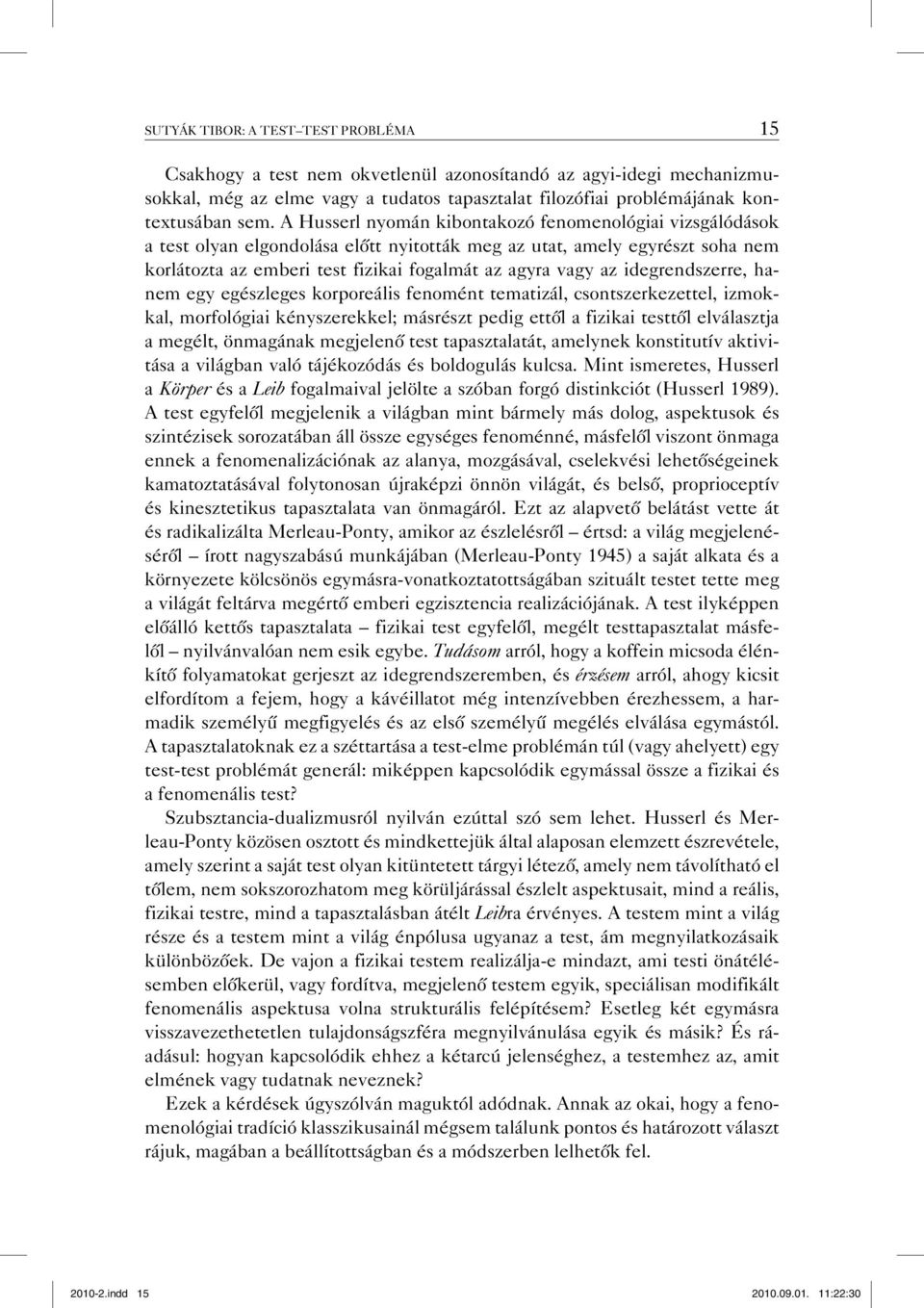 SUTYÁK TIBOR: A TEST–TEST PROBLÉMA

15

Csakhogy a test nem okvetlenül azonosítandó az agyi-idegi mechanizmusokkal, még az elme vagy a tudatos tapasztalat filozófiai problémájának kontextusában sem. A Husserl nyomán kibontakozó fenomenológiai vizsgálódások a test olyan elgondolása előtt nyitották meg az utat, amely egyrészt soha nem korlátozta az emberi test fizikai fogalmát az agyra vagy az idegrendszerre, hanem egy egészleges korporeális fenomént tematizál, csontszerkezettel, izmokkal, morfológiai kényszerekkel; másrészt pedig ettől a fizikai testtől elválasztja a megélt, önmagának megjelenő test tapasztalatát, amelynek konstitutív aktivitása a világban való tájékozódás és boldogulás kulcsa. Mint ismeretes, Husserl a Körper és a Leib fogalmaival jelölte a szóban forgó distinkciót (Husserl 1989). A test egyfelől megjelenik a világban mint bármely más dolog, aspektusok és szintézisek sorozatában áll össze egységes fenoménné, másfelől viszont önmaga ennek a fenomenalizációnak az alanya, mozgásával, cselekvési lehetőségeinek kamatoztatásával folytonosan újraképzi önnön világát, és belső, proprioceptív és kinesztetikus tapasztalata van önmagáról. Ezt az alapvető belátást vette át és radikalizálta Merleau-Ponty, amikor az észlelésről – értsd: a világ megjelenéséről – írott nagyszabású munkájában (Merleau-Ponty 1945) a saját alkata és a környezete kölcsönös egymásra-vonatkoztatottságában szituált testet tette meg a világát feltárva megértő emberi egzisztencia realizációjának. A test ilyképpen előálló kettős tapasztalata – fizikai test egyfelől, megélt testtapasztalat másfelől – nyilvánvalóan nem esik egybe. Tudásom arról, hogy a koffein micsoda élénkítő folyamatokat gerjeszt az idegrendszeremben, és érzésem arról, ahogy kicsit elfordítom a fejem, hogy a kávéillatot még intenzívebben érezhessem, a harmadik személyű megfigyelés és az első személyű megélés elválása egymástól. A tapasztalatoknak ez a széttartása a test-elme problémán túl (vagy ahelyett) egy test-test problémát generál: miképpen kapcsolódik egymással össze a fizikai és a fenomenális test?

Szubsztancia-dualizmusról nyilván ezúttal szó sem lehet. Husserl és Merleau-Ponty közösen osztott és mindkettejük által alaposan elemzett észrevétele, amely szerint a saját test olyan kitüntetett tárgyi létező, amely nem távolítható el tőlem, nem sokszorozhatom meg körüljárással észlelt aspektusait, mind a reális, fizikai testre, mind a tapasztalásban átélt Leibra érvényes. A testem mint a világ része és a testem mint a világ énpólusa ugyanaz a test, ám megnyilatkozásaik különbözőek. De vajon a fizikai testem realizálja-e mindazt, ami testi önátélésemben előkerül, vagy fordítva, megjelenő testem egyik, speciálisan modifikált fenomenális aspektusa volna strukturális felépítésem? Esetleg két egymásra visszavezethetetlen tulajdonságszféra megnyilvánulása egyik és másik? És ráadásul: hogyan kapcsolódik ehhez a kétarcú jelenséghez, a testemhez az, amit elmének vagy tudatnak neveznek?

Ezek a kérdések úgyszólván maguktól adódnak. Annak az okai, hogy a fenomenológiai tradíció klasszikusainál mégsem találunk pontos és határozott választ rájuk, magában a beállítottságban és a módszerben lelhetők fel.

2010-2.indd 15 2010.09.01. 11:22:30